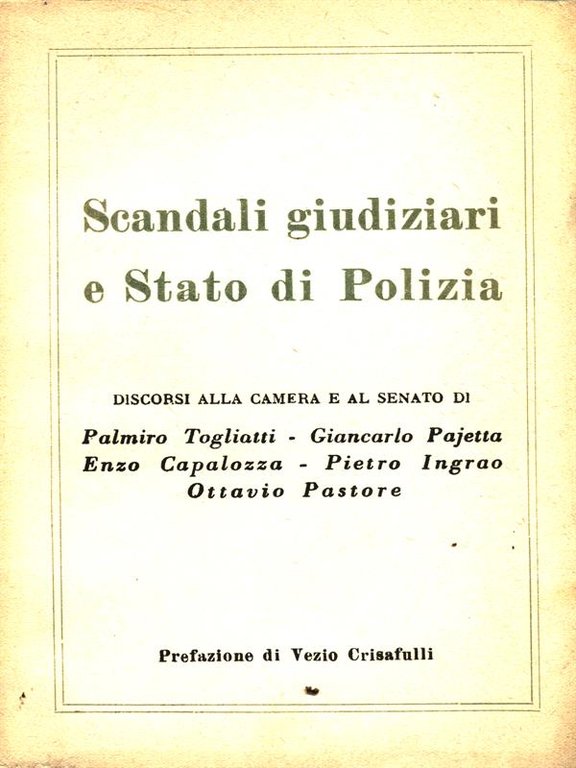 Scandali giudiziari e Stato di Polizia

DISCORSI ALLA CAMERA E AL SENATO DI

Palmiro Togliatti - Giancarlo Pajetta
Enzo Capalozza - Pietro Ingrao
Ottavio Pastore

Prefazione di Vezio Crisafulli